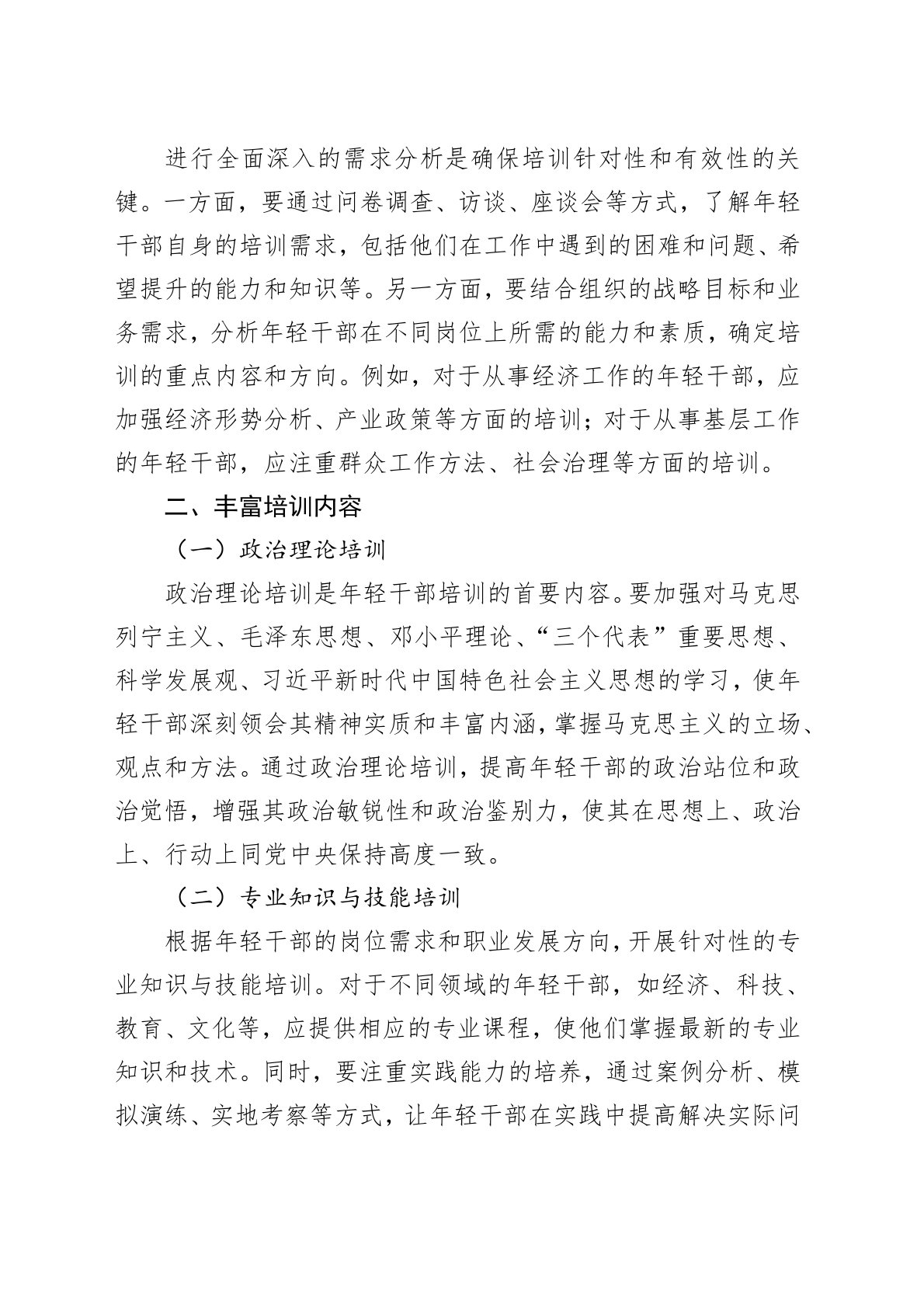 进行全面深入的需求分析是确保培训针对性和有效性的关键。一方面，要通过问卷调查、访谈、座谈会等方式，了解年轻干部自身的培训需求，包括他们在工作中遇到的困难和问题、希望提升的能力和知识等。另一方面，要结合组织的战略目标和业务需求，分析年轻干部在不同岗位上所需的能力和素质，确定培训的重点内容和方向。例如，对于从事经济工作的年轻干部，应加强经济形势分析、产业政策等方面的培训；对于从事基层工作的年轻干部，应注重群众工作方法、社会治理等方面的培训。

二、丰富培训内容

（一）政治理论培训

政治理论培训是年轻干部培训的首要内容。要加强对马克思列宁主义、毛泽东思想、邓小平理论、“三个代表”重要思想、科学发展观、习近平新时代中国特色社会主义思想的学习，使年轻干部深刻领会其精神实质和丰富内涵，掌握马克思主义的立场、观点和方法。通过政治理论培训，提高年轻干部的政治站位和政治觉悟，增强其政治敏锐性和政治鉴别力，使其在思想上、政治上、行动上同党中央保持高度一致。

（二）专业知识与技能培训

根据年轻干部的岗位需求和职业发展方向，开展针对性的专业知识与技能培训。对于不同领域的年轻干部，如经济、科技、教育、文化等，应提供相应的专业课程，使他们掌握最新的专业知识和技术。同时，要注重实践能力的培养，通过案例分析、模拟演练、实地考察等方式，让年轻干部在实践中提高解决实际问